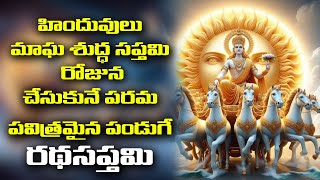 హిందువులు
మాఘ శుద్ధ సప్తమి
రోజున
చేసుకునే పరమ
పవిత్రమైన పండుగే
రథసప్తమి